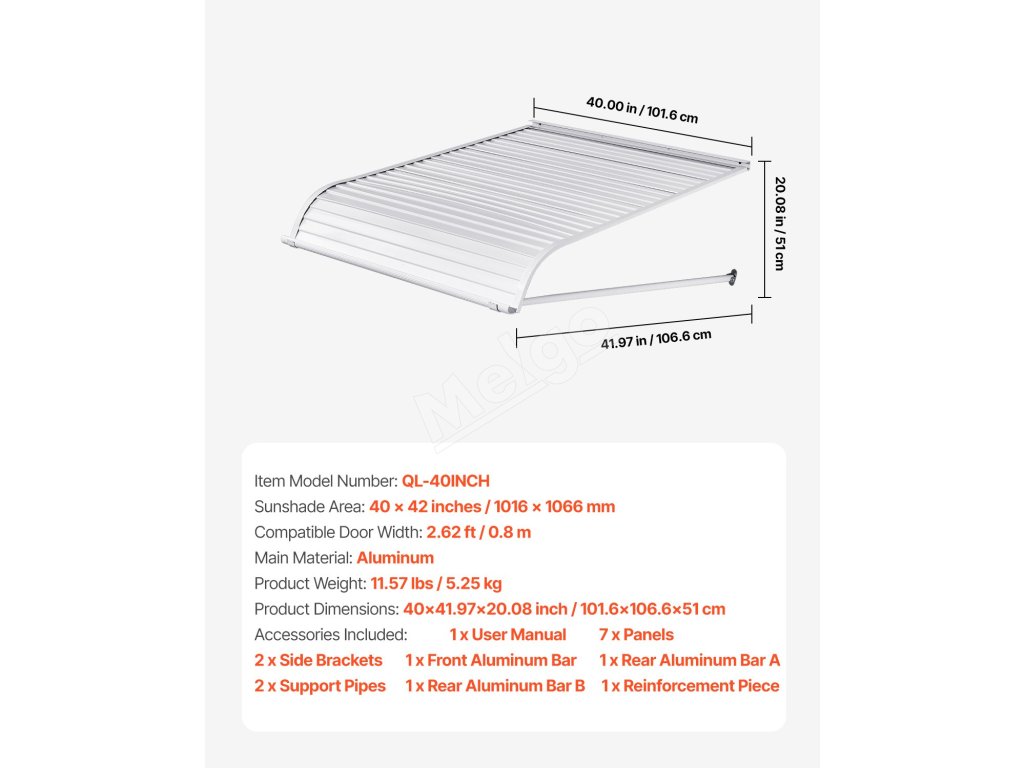 40.00 in / 101.6 cm

20.08 in / 51 cm

41.97 in / 106.6 cm

Melgo

Item Model Number: QL-40INCH
Sunshade Area: 40 × 42 inches / 1016 × 1066 mm
Compatible Door Width: 2.62 ft / 0.8 m
Main Material: Aluminum
Product Weight: 11.57 lbs / 5.25 kg
Product Dimensions: 40×41.97×20.08 inch / 101.6×106.6×51 cm
Accessories Included: 1 x User Manual 7 x Panels
2 x Side Brackets 1 x Front Aluminum Bar 1 x Rear Aluminum Bar A
2 x Support Pipes 1 x Rear Aluminum Bar B 1 x Reinforcement Piece